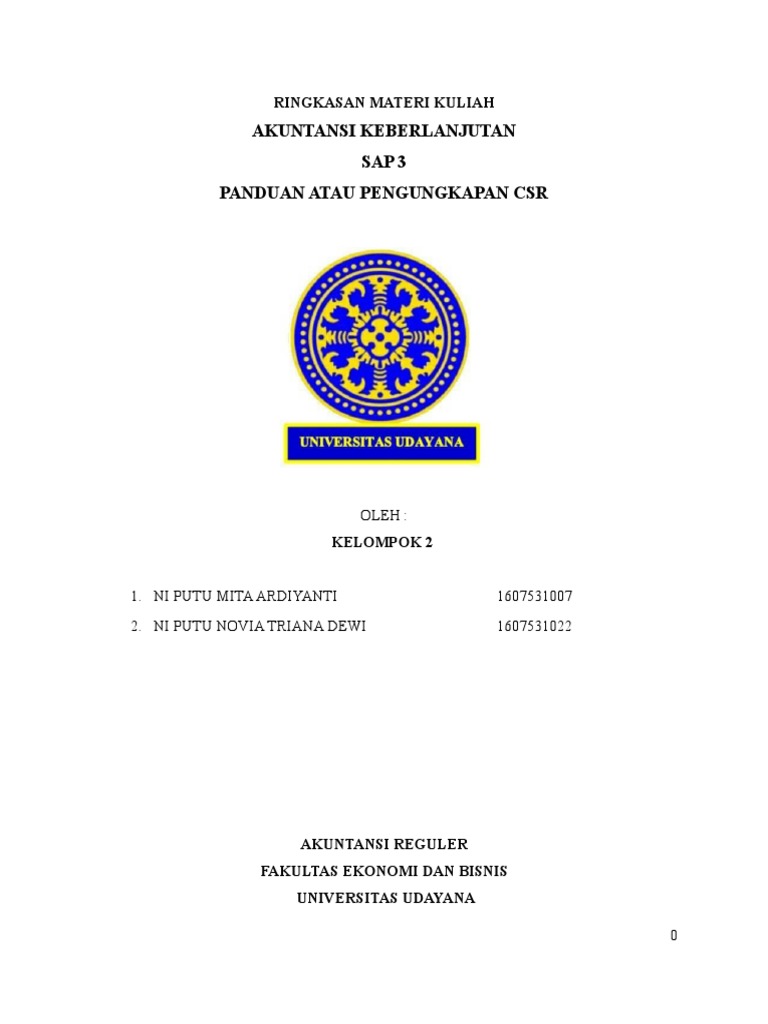 RINGKASAN MATERI KULIAH
AKUNTANSI KEBERLANJUTAN
SAP 3
PANDUAN ATAU PENGUNGKAPAN CSR

UNIVERSITAS UDAYANA

OLEH :
KELOMPOK 2

1. NI PUTU MITA ARDIYANTI 1607531007
2. NI PUTU NOVIA TRIANA DEWI 1607531022

AKUNTANSI REGULER
FAKULTAS EKONOMI DAN BISNIS
UNIVERSITAS UDAYANA

0